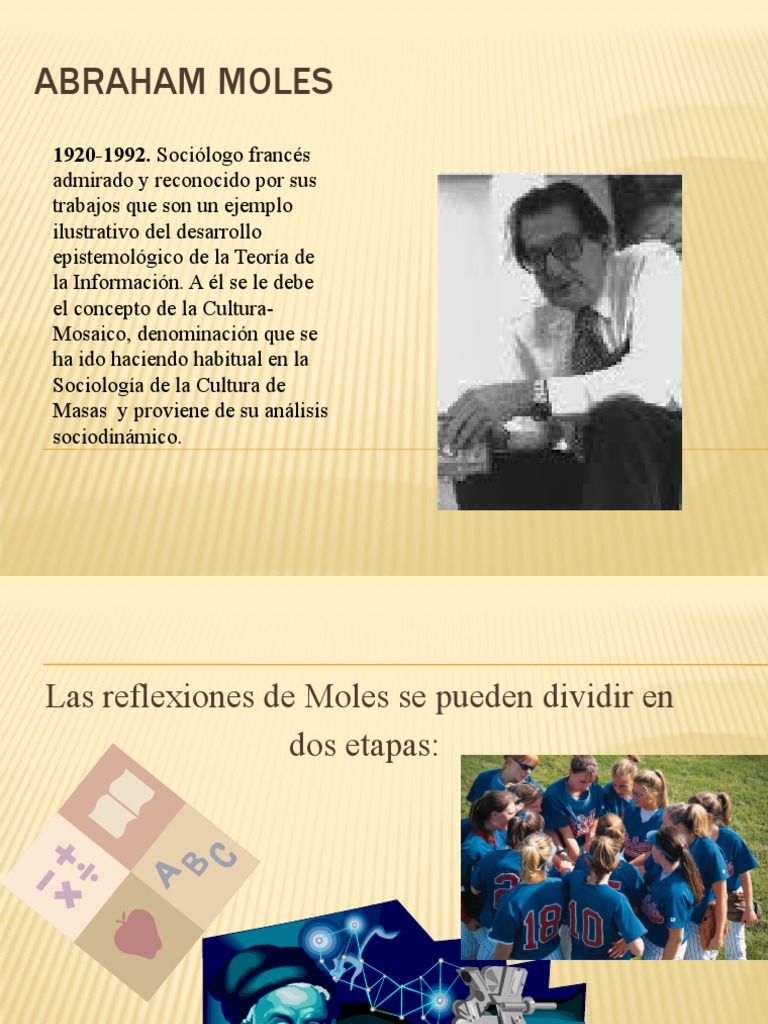 ABRAHAM MOLES

1920-1992. Sociólogo francés admirado y reconocido por sus trabajos que son un ejemplo ilustrativo del desarrollo epistemológico de la Teoría de la Información. A él se le debe el concepto de la Cultura-Mosaico, denominación que se ha ido haciendo habitual en la Sociología de la Cultura de Masas y proviene de su análisis sociodinámico.

Las reflexiones de Moles se pueden dividir en dos etapas:

ABC